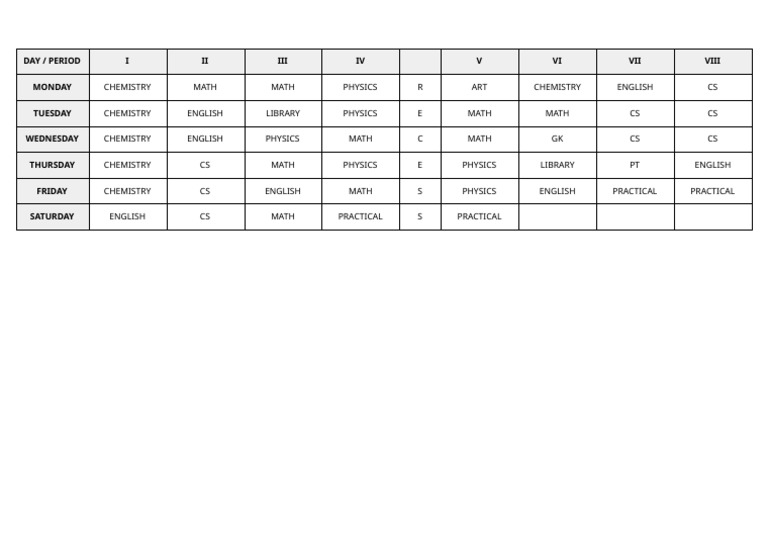 | DAY / PERIOD | I | II | III | IV | | V | VI | VII | VIII |
|---|---|---|---|---|---|---|---|---|---|
| MONDAY | CHEMISTRY | MATH | MATH | PHYSICS | R | ART | CHEMISTRY | ENGLISH | CS |
| TUESDAY | CHEMISTRY | ENGLISH | LIBRARY | PHYSICS | E | MATH | MATH | CS | CS |
| WEDNESDAY | CHEMISTRY | ENGLISH | PHYSICS | MATH | C | MATH | GK | CS | CS |
| THURSDAY | CHEMISTRY | CS | MATH | PHYSICS | E | PHYSICS | LIBRARY | PT | ENGLISH |
| FRIDAY | CHEMISTRY | CS | ENGLISH | MATH | S | PHYSICS | ENGLISH | PRACTICAL | PRACTICAL |
| SATURDAY | ENGLISH | CS | MATH | PRACTICAL | S | PRACTICAL | | | |